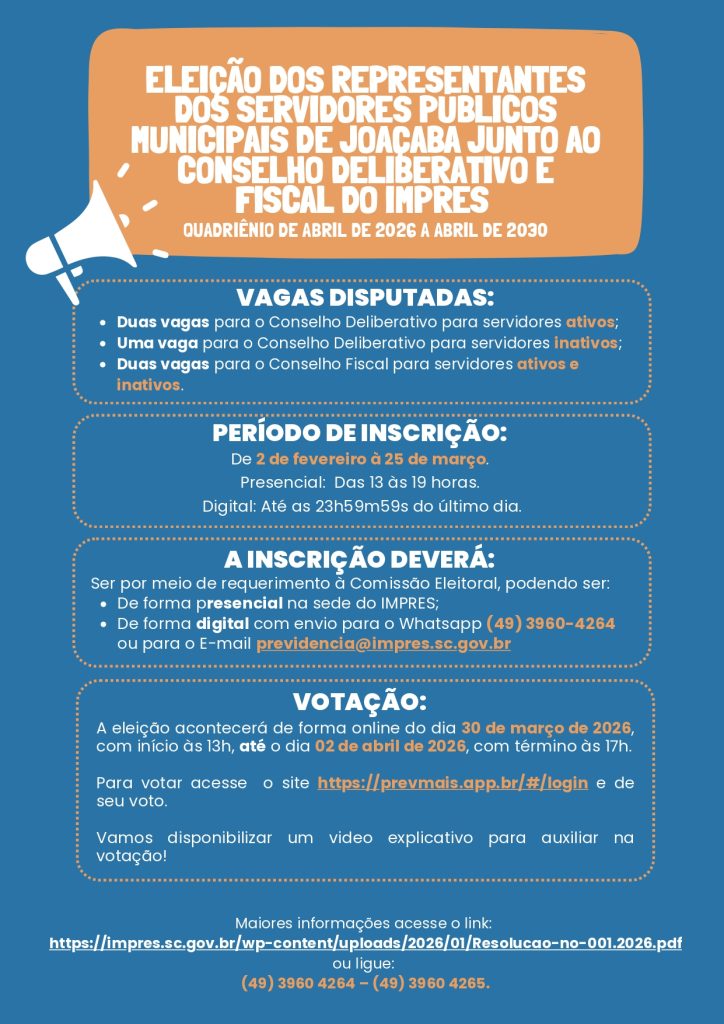 ELEIÇÃO DOS REPRESENTANTES DOS SERVIDORES PUBLICOS MUNICIPAIS DE JOAÇABA JUNTO AO CONSELHO DELIBERATIVO E FISCAL DO IMPRES
QUADRIÊNIO DE ABRIL DE 2026 A ABRIL DE 2030

VAGAS DISPUTADAS:
- Duas vagas para o Conselho Deliberativo para servidores ativos;
- Uma vaga para o Conselho Deliberativo para servidores inativos;
- Duas vagas para o Conselho Fiscal para servidores ativos e inativos.

PERÍODO DE INSCRIÇÃO:
De 2 de fevereiro à 25 de março.
Presencial: Das 13 às 19 horas.
Digital: Até as 23h59m59s do último dia.

A INSCRIÇÃO DEVERÁ:
Ser por meio de requerimento à Comissão Eleitoral, podendo ser:
- De forma presencial na sede do IMPRES;
- De forma digital com envio para o Whatsapp (49) 3960-4264 ou para o E-mail previdencia@impres.sc.gov.br

VOTAÇÃO:
A eleição acontecerá de forma online do dia 30 de março de 2026, com início às 13h, até o dia 02 de abril de 2026, com término às 17h.

Para votar acesse o site https://prevmais.app.br/#/login e de seu voto.

Vamos disponibilizar um video explicativo para auxiliar na votação!

Maiores informações acesse o link:
https://impres.sc.gov.br/wp-content/uploads/2026/01/Resolucao-no-001.2026.pdf
ou ligue:
(49) 3960 4264 – (49) 3960 4265.